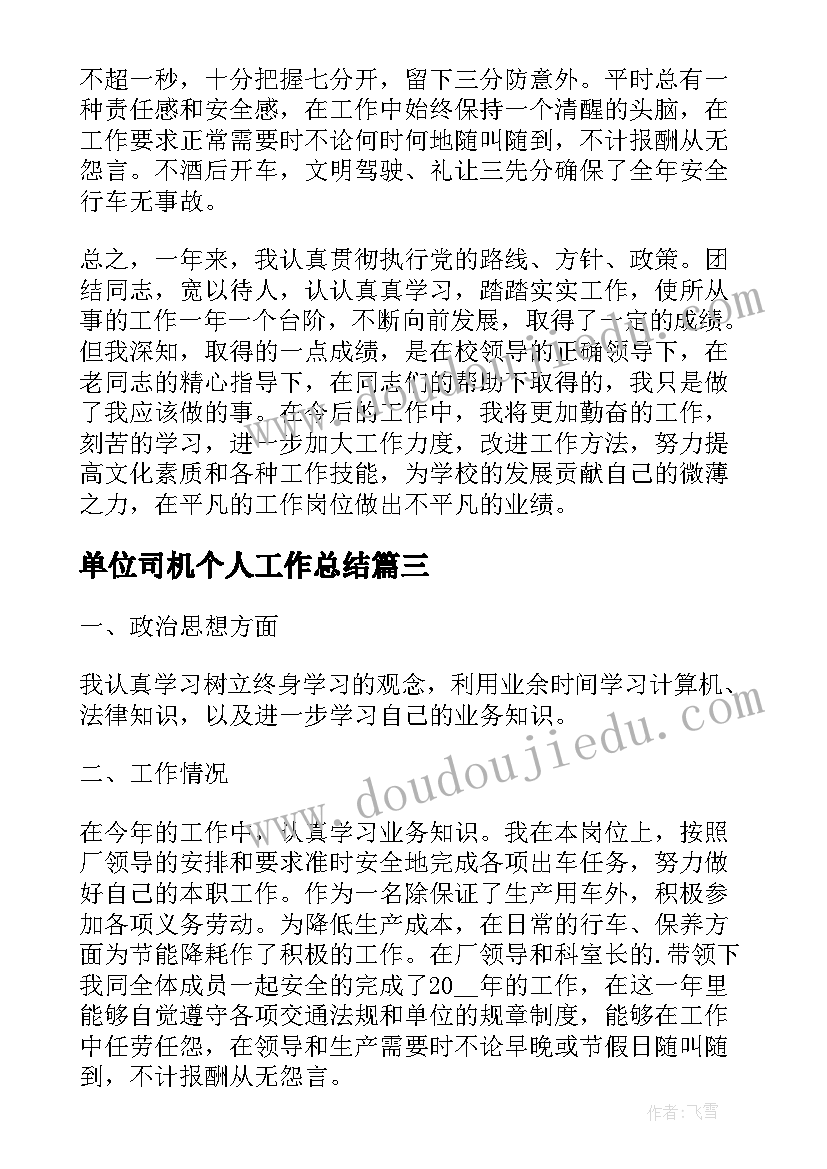 不超一秒，十分把握七分开，留下三分防意外。平时总有一种责任感和安全感，在工作中始终保持一个清醒的头脑，在工作要求正常需要时不论何时何地随叫随到，不计报酬从无怨言。不酒后开车，文明驾驶、礼让三先分确保了全年安全行车无事故。

总之，一年来，我认真贯彻执行党的路线、方针、政策。团结同志，宽以待人，认认真真学习，踏踏实实工作，使所从事的工作一年一个台阶，不断向前发展，取得了一定的成绩。但我深知，取得的一点成绩，是在校领导的正确领导下，在老同志的精心指导下，在同志们的帮助下取得的，我只是做了我应该做的事。在今后的工作中，我将更加勤奋的工作，刻苦的学习，进一步加大工作力度，改进工作方法，努力提高文化素质和各种工作技能，为学校的发展贡献自己的微薄之力，在平凡的工作岗位做出不平凡的业绩。

单位司机个人工作总结篇三

一、政治思想方面

我认真学习树立终身学习的观念，利用业余时间学习计算机、法律知识，以及进一步学习自己的业务知识。

二、工作情况

在今年的工作中，认真学习业务知识。我在本岗位上，按照厂领导的安排和要求准时安全地完成各项出车任务，努力做好自己的本职工作。作为一名除保证了生产用车外，积极参加各项义务劳动。为降低生产成本，在日常的行车、保养方面为节能降耗作了积极的工作。在厂领导和科室长的.带领下我同全体成员一起安全的完成了20__年的工作，在这一年里能够自觉遵守各项交通法规和单位的规章制度，能够在工作中任劳任怨，在领导和生产需要时不论早晚或节假日随叫随到，不计报酬从无怨言。

www.doudoujiedu.com

作者：飞雪